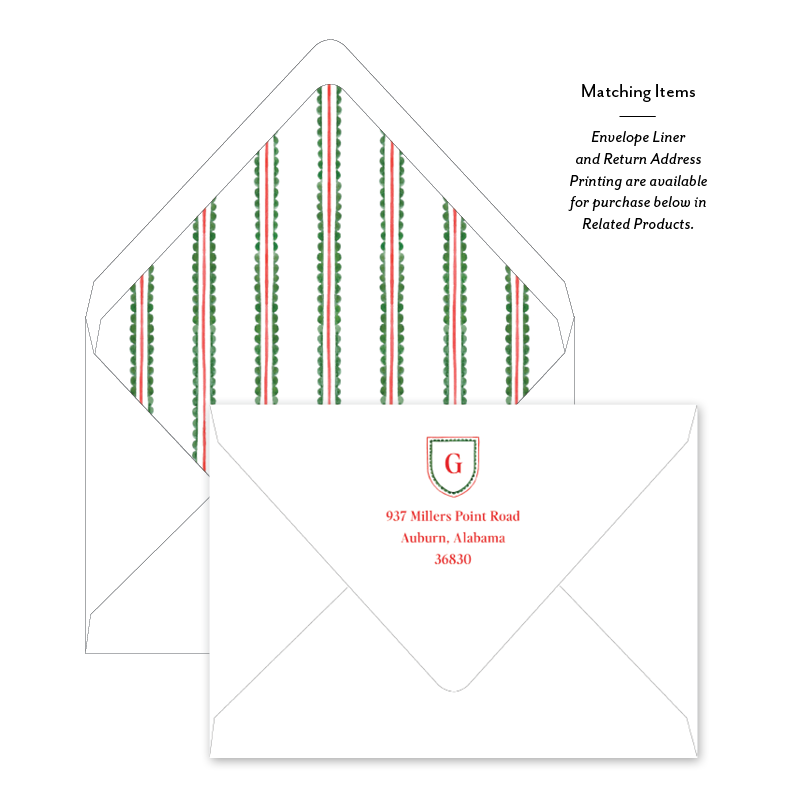 Matching Items

Envelope Liner and Return Address Printing are available for purchase below in Related Products.

G

937 Millers Point Road
Auburn, Alabama
36830